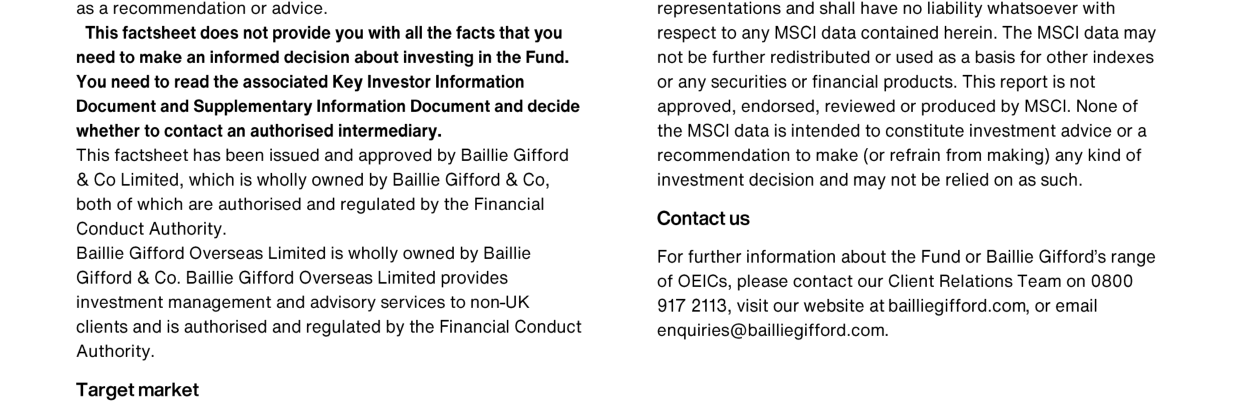 as a recommendation or advice.

This factsheet does not provide you with all the facts that you need to make an informed decision about investing in the Fund. You need to read the associated Key Investor Information Document and Supplementary Information Document and decide whether to contact an authorised intermediary.

This factsheet has been issued and approved by Baillie Gifford & Co Limited, which is wholly owned by Baillie Gifford & Co, both of which are authorised and regulated by the Financial Conduct Authority.

Baillie Gifford Overseas Limited is wholly owned by Baillie Gifford & Co. Baillie Gifford Overseas Limited provides investment management and advisory services to non-UK clients and is authorised and regulated by the Financial Conduct Authority.

Target market

representations and shall have no liability whatsoever with respect to any MSCI data contained herein. The MSCI data may not be further redistributed or used as a basis for other indexes or any securities or financial products. This report is not approved, endorsed, reviewed or produced by MSCI. None of the MSCI data is intended to constitute investment advice or a recommendation to make (or refrain from making) any kind of investment decision and may not be relied on as such.

Contact us

For further information about the Fund or Baillie Gifford's range of OEICs, please contact our Client Relations Team on 0800 917 2113, visit our website at bailliegifford.com, or email enquiries@bailliegifford.com.